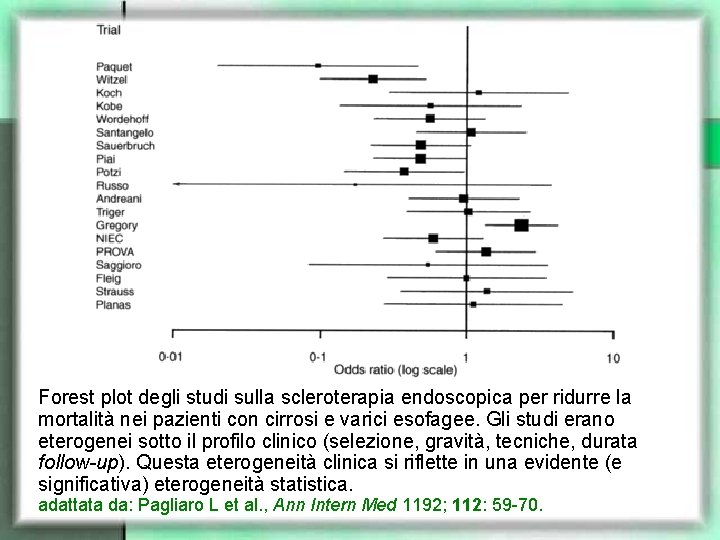 Trial

Paquet
Witzel
Koch
Kobe
Wordehoff
Santangelo
Sauerbruch
Piai
Pötzi
Russo
Andreani
Triger
Gregory
NIEC
PROVA
Saggioro
Fleig
Strauss
Planas

0·01
0·1
1
10
Odds ratio (log scale)

Forest plot degli studi sulla scleroterapia endoscopica per ridurre la mortalità nei pazienti con cirrosi e varici esofagee. Gli studi erano eterogenei sotto il profilo clinico (selezione, gravità, tecniche, durata follow-up). Questa eterogeneità clinica si riflette in una evidente (e significativa) eterogeneità statistica.
adattata da: Pagliaro L et al., Ann Intern Med 1192; 112: 59-70.